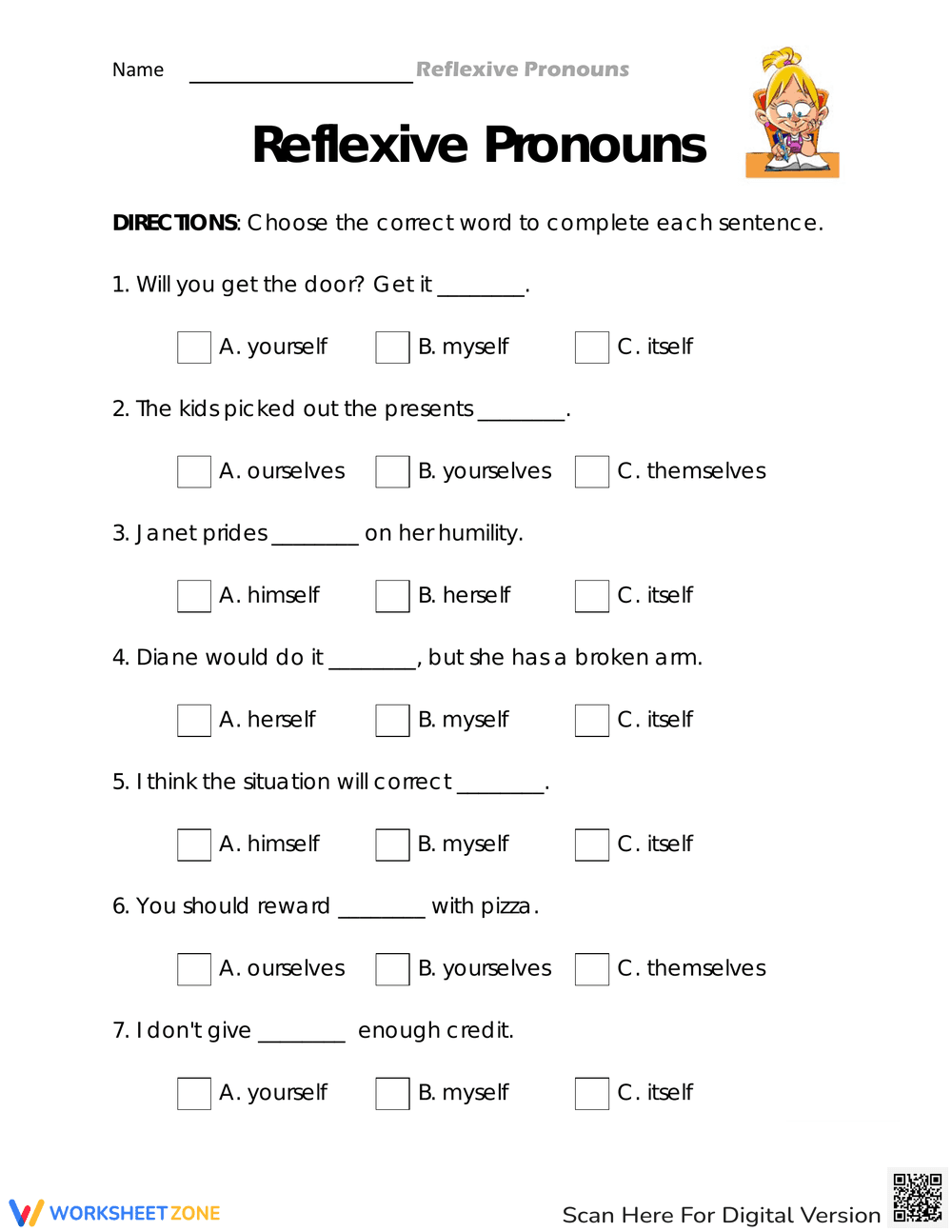 Name ____ Reflexive Pronouns

Reflexive Pronouns

DIRECTIONS: Choose the correct word to complete each sentence.

1. Will you get the door? Get it ____.

☐ A. yourself ☐ B. myself ☐ C. itself

2. The kids picked out the presents ____.

☐ A. ourselves ☐ B. yourselves ☐ C. themselves

3. Janet prides ____ on her humility.

☐ A. himself ☐ B. herself ☐ C. itself

4. Diane would do it ____, but she has a broken arm.

☐ A. herself ☐ B. myself ☐ C. itself

5. I think the situation will correct ____.

☐ A. himself ☐ B. myself ☐ C. itself

6. You should reward ____ with pizza.

☐ A. ourselves ☐ B. yourselves ☐ C. themselves

7. I don't give ____ enough credit.

☐ A. yourself ☐ B. myself ☐ C. itself

WORKSHEETZONE

Scan Here For Digital Version